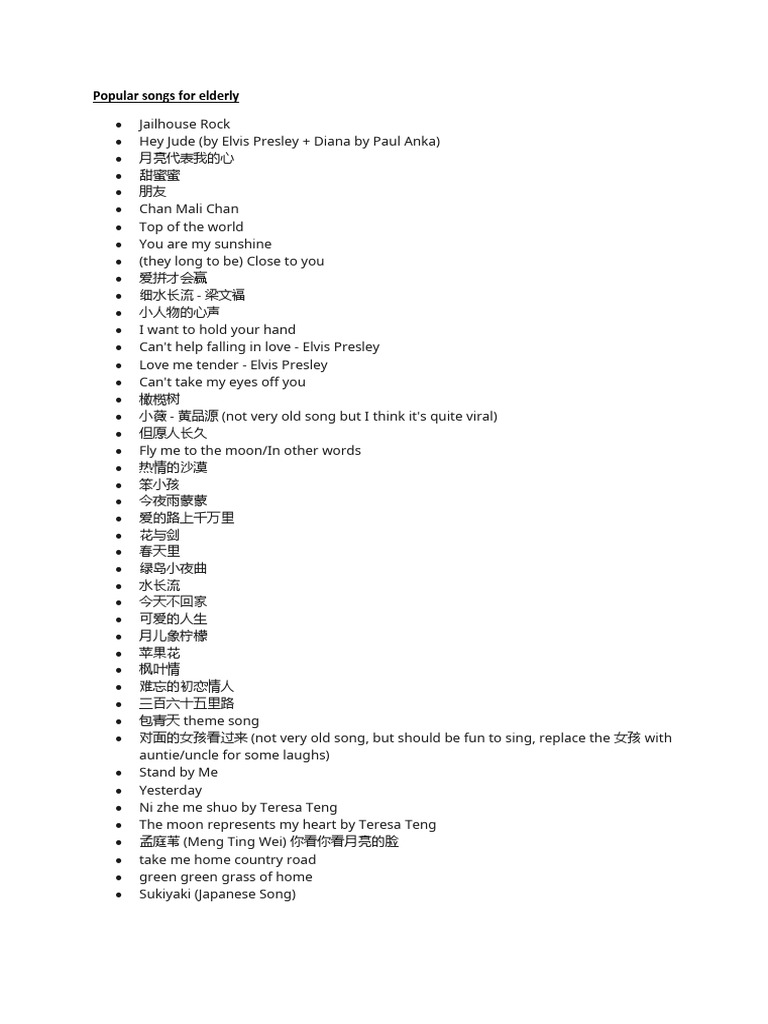 Popular songs for elderly

- Jailhouse Rock
- Hey Jude (by Elvis Presley + Diana by Paul Anka)
- 月亮代表我的心
- 甜蜜蜜
- 朋友
- Chan Mali Chan
- Top of the world
- You are my sunshine
- (they long to be) Close to you
- 爱拼才会赢
- 细水长流 - 梁文福
- 小人物的心声
- I want to hold your hand
- Can't help falling in love - Elvis Presley
- Love me tender - Elvis Presley
- Can't take my eyes off you
- 橄榄树
- 小薇 - 黄品源 (not very old song but I think it's quite viral)
- 但愿人长久
- Fly me to the moon/In other words
- 热情的沙漠
- 笨小孩
- 今夜雨蒙蒙
- 爱的路上千万里
- 花与剑
- 春天里
- 绿岛小夜曲
- 水长流
- 今天不回家
- 可爱的人生
- 月儿象柠檬
- 苹果花
- 枫叶情
- 难忘的初恋情人
- 三百六十五里路
- 包青天 theme song
- 对面的女孩看过来 (not very old song, but should be fun to sing, replace the 女孩 with auntie/uncle for some laughs)
- Stand by Me
- Yesterday
- Ni zhe me shuo by Teresa Teng
- The moon represents my heart by Teresa Teng
- 孟庭苇 (Meng Ting Wei) 你看你看月亮的脸
- take me home country road
- green green grass of home
- Sukiyaki (Japanese Song)